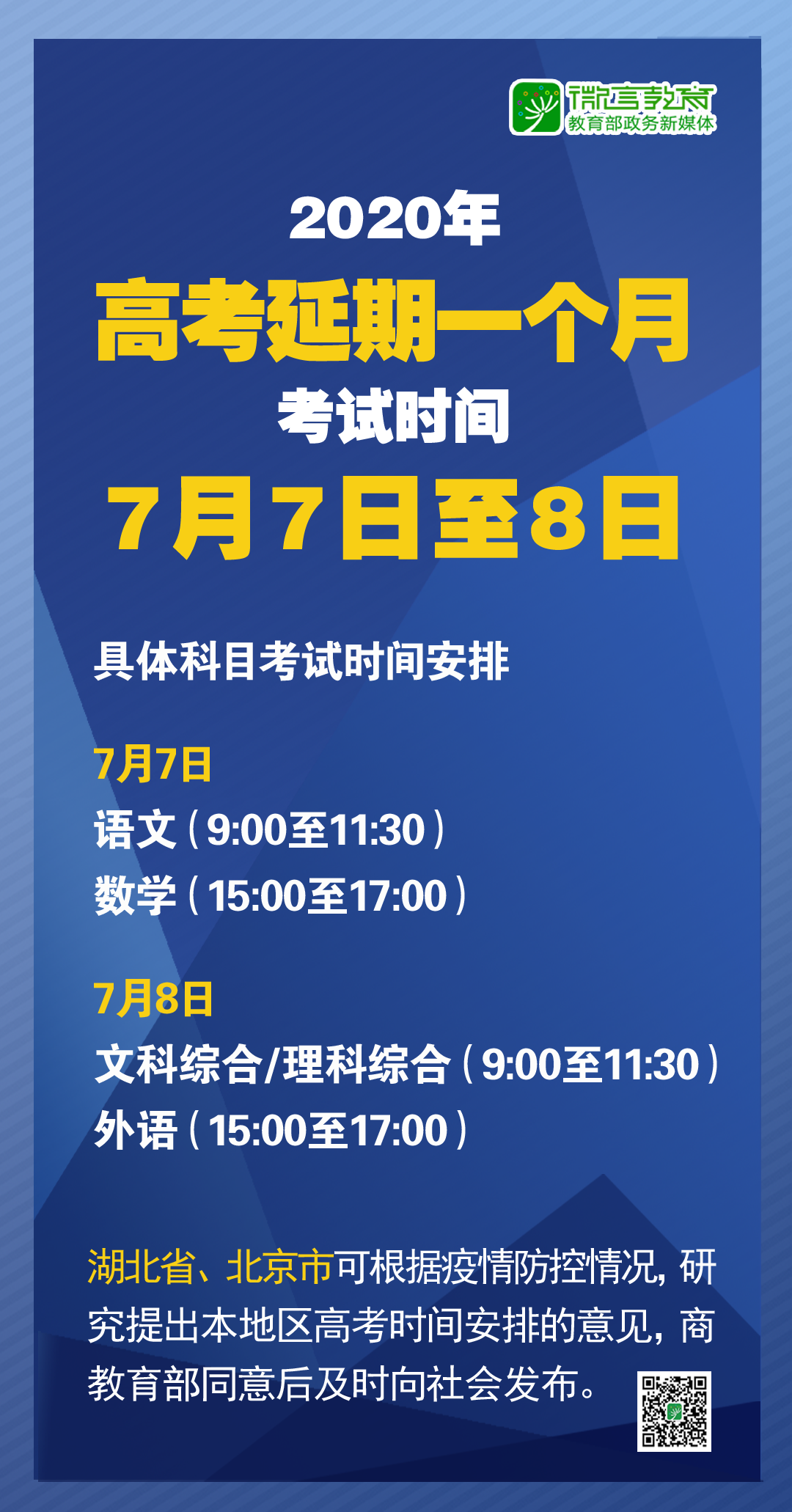 微言教育
教育部政务新媒体

2020年
高考延期一个月
考试时间
7月7日至8日

具体科目考试时间安排

7月7日
语文（9:00至11:30）
数学（15:00至17:00）

7月8日
文科综合/理科综合（9:00至11:30）
外语（15:00至17:00）

湖北省、北京市可根据疫情防控情况，研究提出本地区高考时间安排的意见，商教育部同意后及时向社会发布。